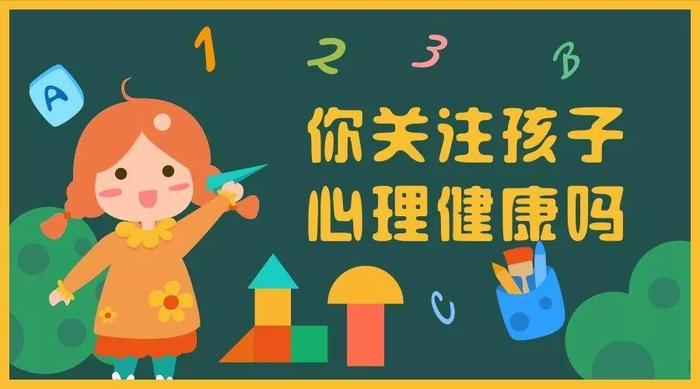 A

1 2 3 B

你关注孩子
心理健康吗

C